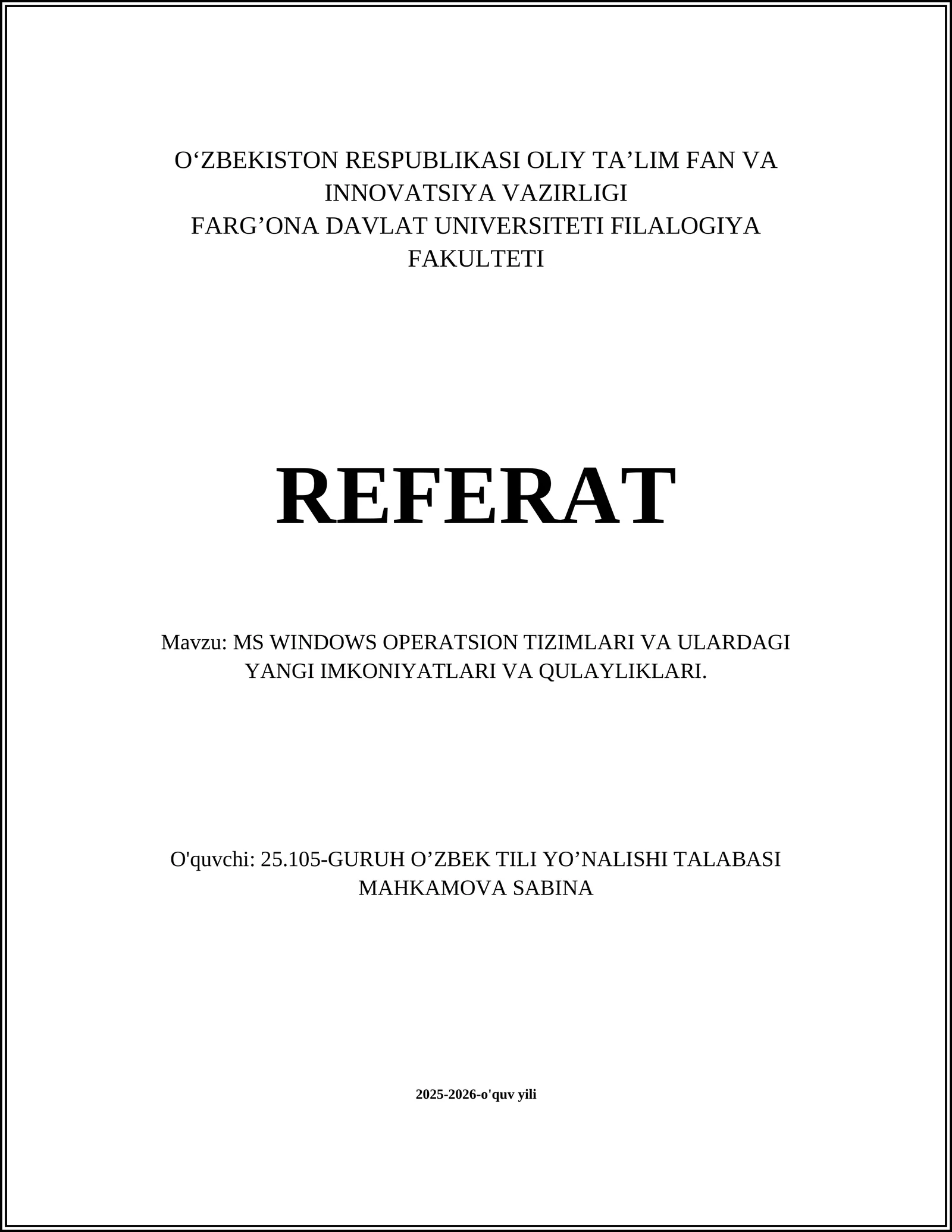 O‘ZBEKISTON RESPUBLIKASI OLIY TA’LIM FAN VA INNOVATSIYA VAZIRLIGI
FARG’ONA DAVLAT UNIVERSITETI FILALOGIYA FAKULTETI

REFERAT

Mavzu: MS WINDOWS OPERATSION TIZIMLARI VA ULARDAGI YANGI IMKONIYATLARI VA QULAYLIKLARI.

O'quvchi: 25.105-GURUH O’ZBEK TILI YO’NALISHI TALABASI MAHKAMOVA SABINA

2025-2026-o'quv yili